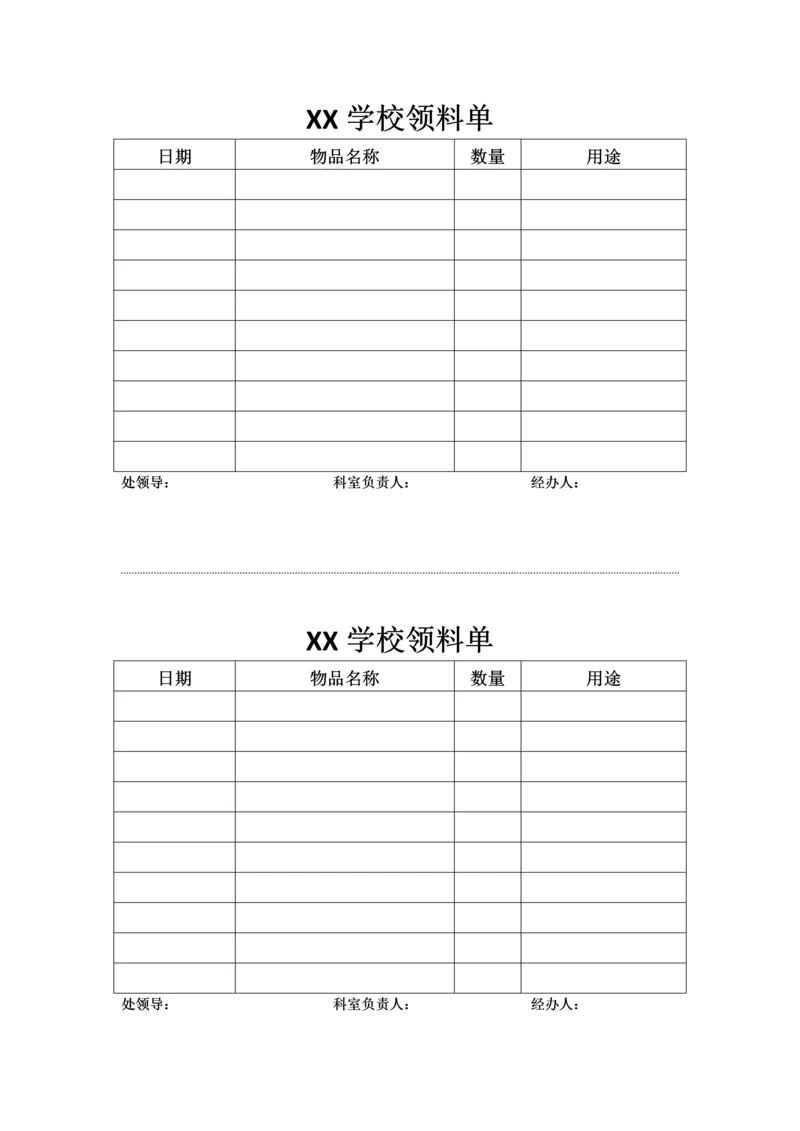 XX 学校领料单

| 日期 | 物品名称 | 数量 | 用途 |
|---|---|---|---|
| | | | |
| | | | |
| | | | |
| | | | |
| | | | |
| | | | |
| | | | |
| | | | |
| | | | |
| | | | |

处领导： 科室负责人： 经办人：

XX 学校领料单

| 日期 | 物品名称 | 数量 | 用途 |
|---|---|---|---|
| | | | |
| | | | |
| | | | |
| | | | |
| | | | |
| | | | |
| | | | |
| | | | |
| | | | |
| | | | |

处领导： 科室负责人： 经办人：